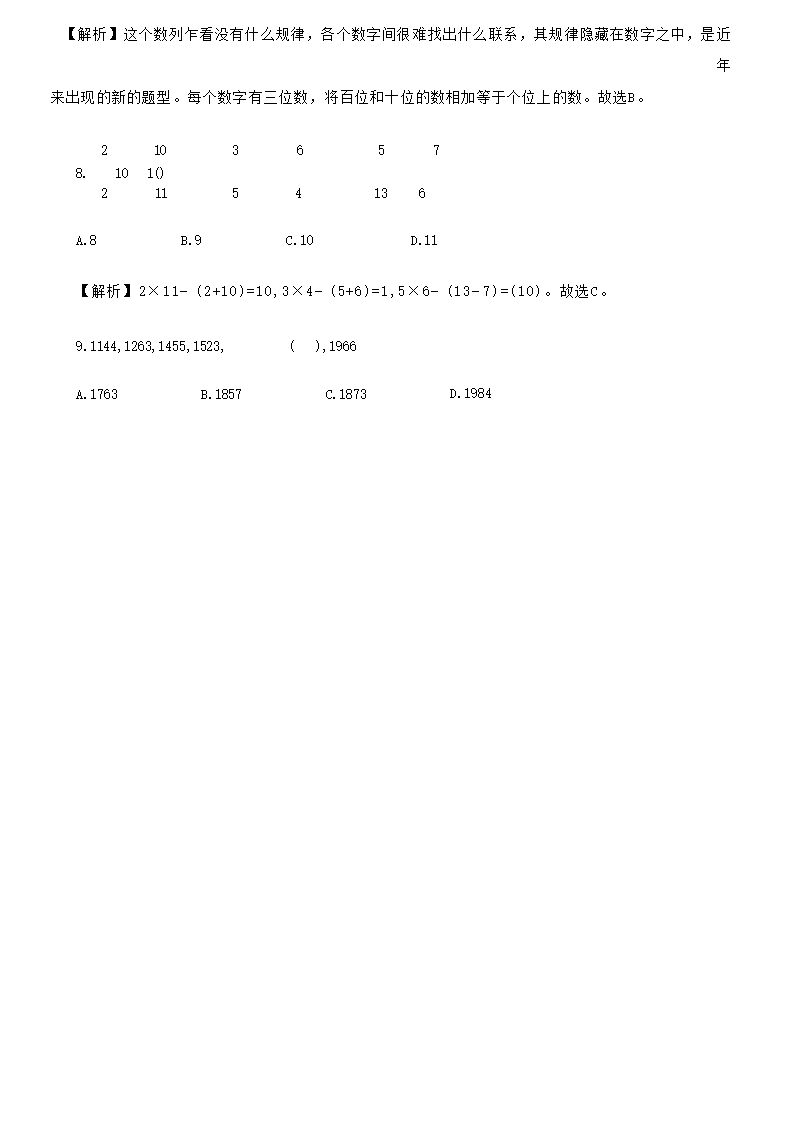 【解析】这个数列乍看没有什么规律，各个数字间很难找出什么联系，其规律隐藏在数字之中，是近年来出现的新的题型。每个数字有三位数，将百位和十位的数相加等于个位上的数。故选B。

2 10 3 6 5 7
8. 10 1()
2 11 5 4 13 6

A.8 B.9 C.10 D.11

【解析】2×11-(2+10)=10,3×4-(5+6)=1,5×6-(13-7)=(10)。故选C。

9.1144,1263,1455,1523, ( ),1966

A.1763 B.1857 C.1873 D.1984